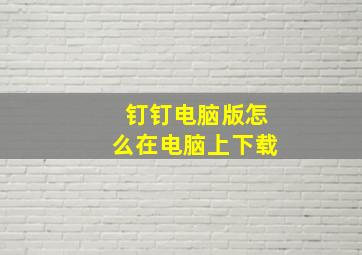 钉钉电脑版怎么在电脑上下载